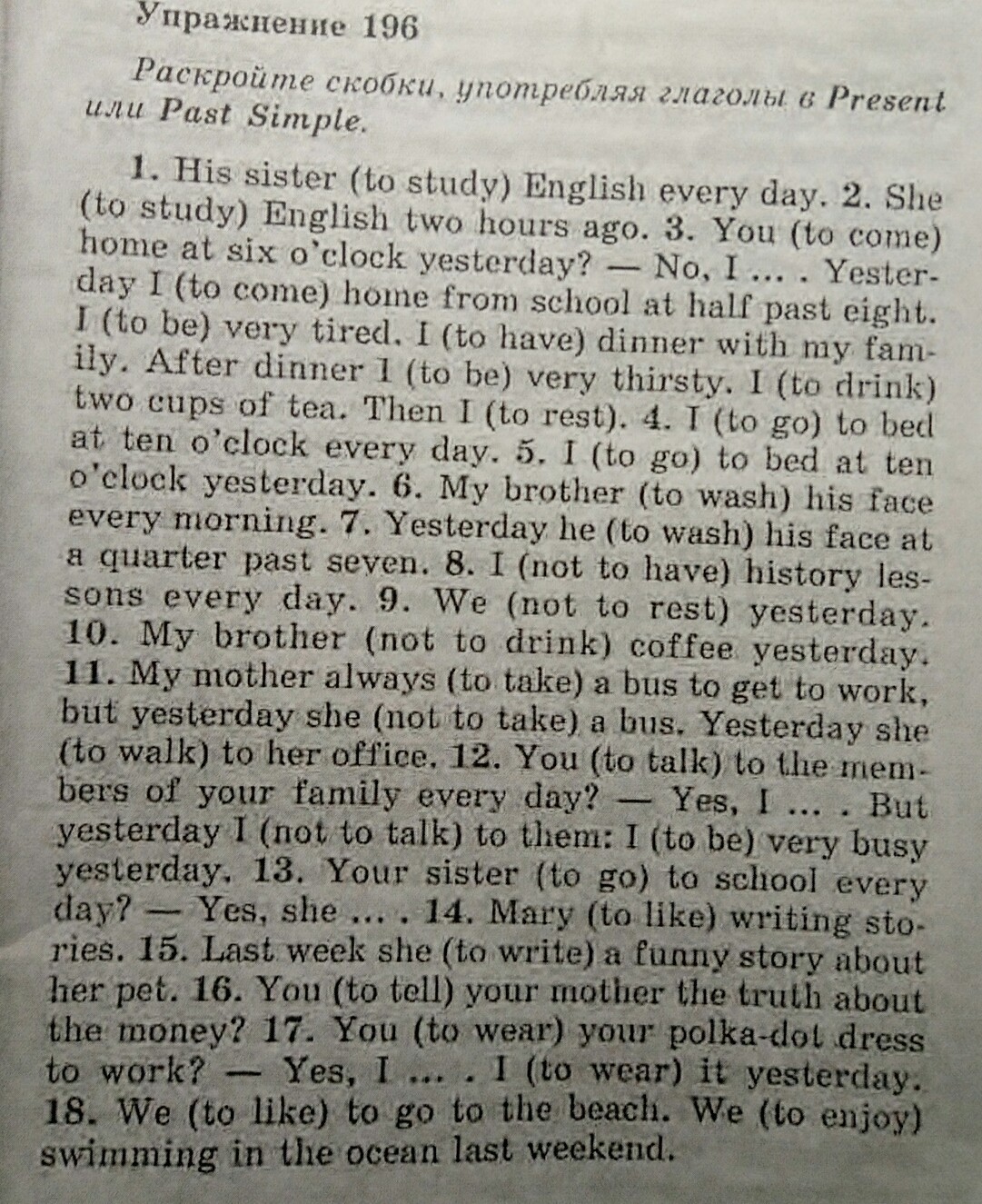 Упражнение 196

Раскройте скобки, употребляя глаголы в Present или Past Simple.

1. His sister (to study) English every day. 2. She (to study) English two hours ago. 3. You (to come) home at six o'clock yesterday? — No, I ... . Yesterday I (to come) home from school at half past eight. I (to be) very tired. I (to have) dinner with my family. After dinner I (to be) very thirsty. I (to drink) two cups of tea. Then I (to rest). 4. I (to go) to bed at ten o'clock every day. 5. I (to go) to bed at ten o'clock yesterday. 6. My brother (to wash) his face every morning. 7. Yesterday he (to wash) his face at a quarter past seven. 8. I (not to have) history lessons every day. 9. We (not to rest) yesterday. 10. My brother (not to drink) coffee yesterday. 11. My mother always (to take) a bus to get to work, but yesterday she (not to take) a bus. Yesterday she (to walk) to her office. 12. You (to talk) to the members of your family every day? — Yes, I ... . But yesterday I (not to talk) to them: I (to be) very busy yesterday. 13. Your sister (to go) to school every day? — Yes, she ... . 14. Mary (to like) writing stories. 15. Last week she (to write) a funny story about her pet. 16. You (to tell) your mother the truth about the money? 17. You (to wear) your polka-dot dress to work? — Yes, I ... . I (to wear) it yesterday. 18. We (to like) to go to the beach. We (to enjoy) swimming in the ocean last weekend.